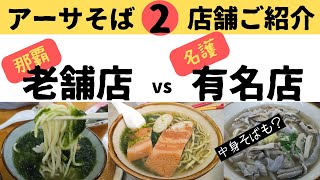 アーサそば 2 店舗ご紹介

那覇
老舗店

vs

名護
有名店

中身そばも？